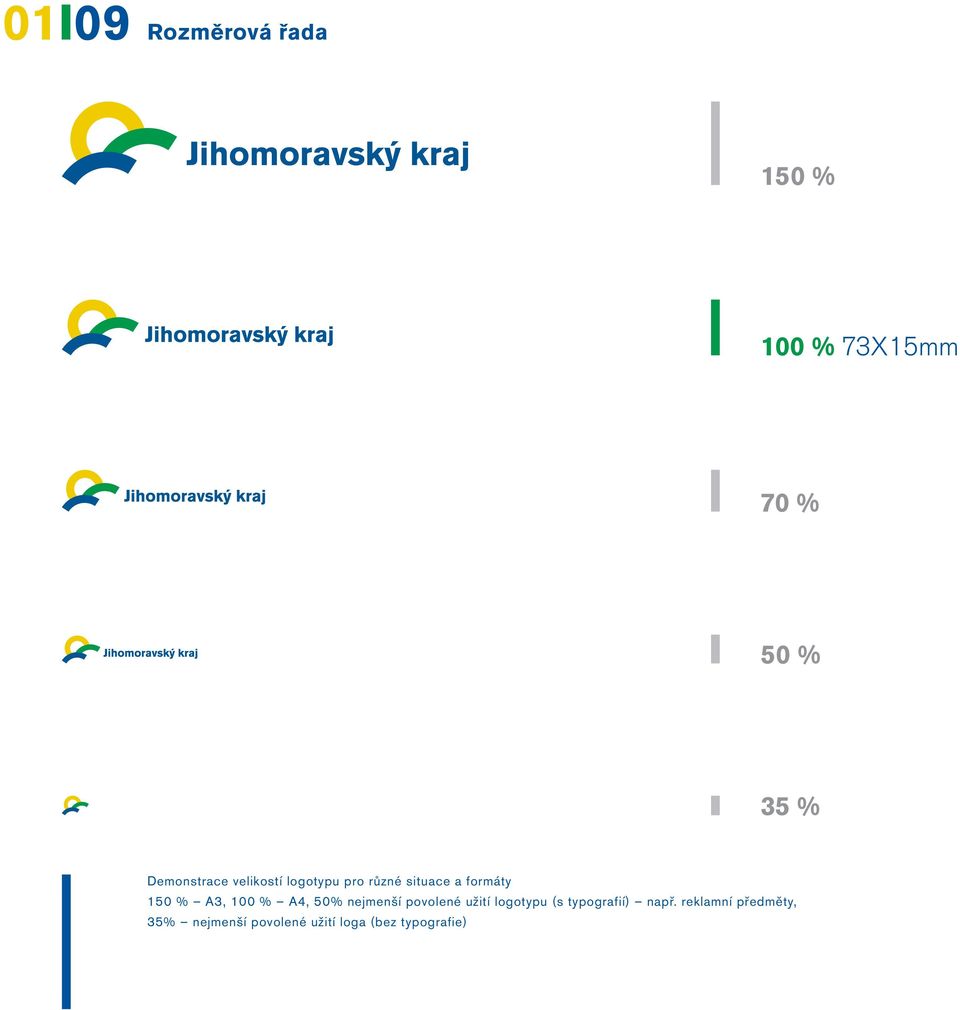 01 09 Rozměrová řada

Jihomoravský kraj

150 %

Jihomoravský kraj

100 % 73X15mm

Jihomoravský kraj

70 %

Jihomoravský kraj

50 %

35 %

Demonstrace velikostí logotypu pro různé situace a formáty
150 % – A3, 100 % – A4, 50% nejmenší povolené užití logotypu (s typografií) – např. reklamní předměty,
35% – nejmenší povolené užití loga (bez typografie)